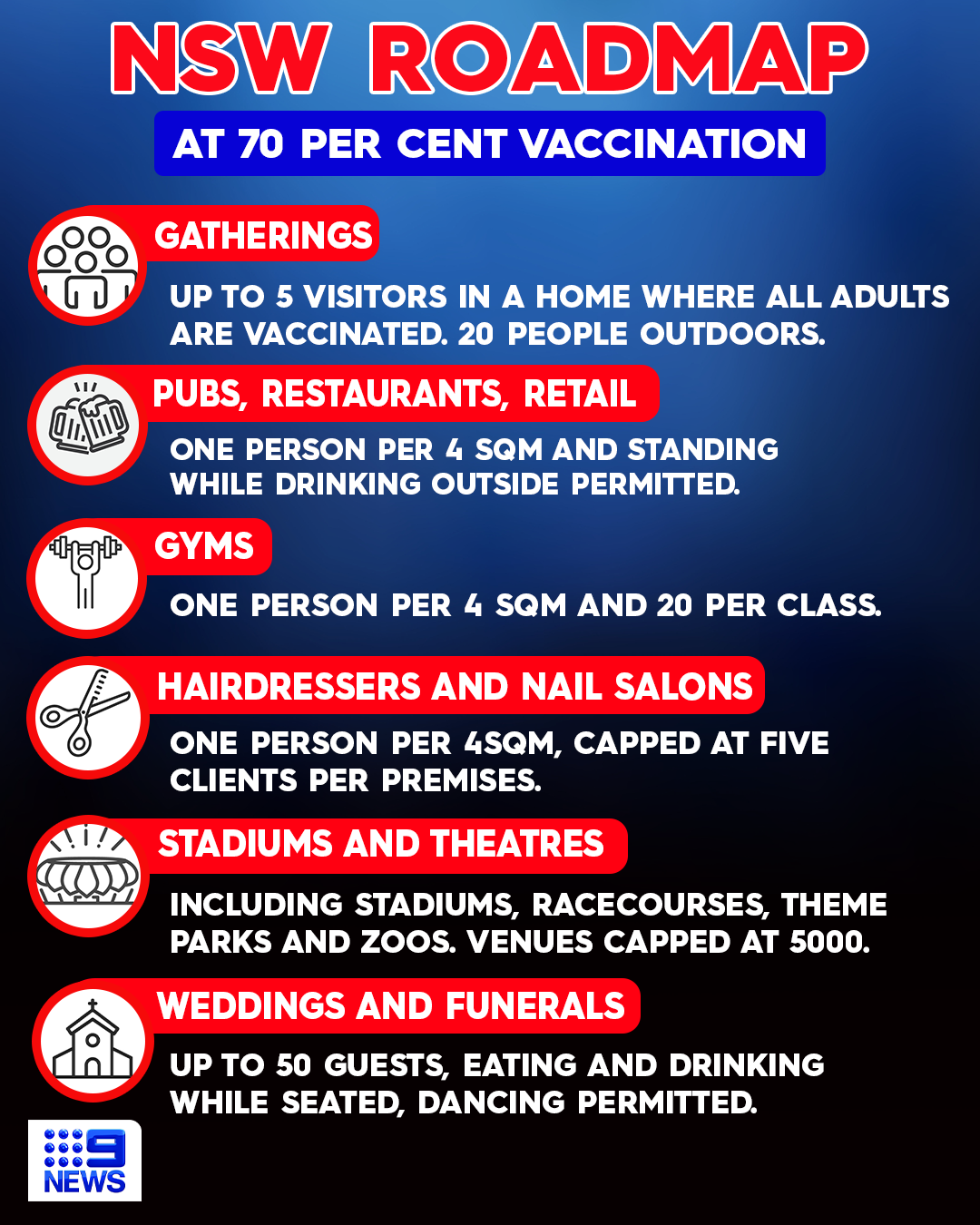 NSW ROADMAP

AT 70 PER CENT VACCINATION

GATHERINGS

UP TO 5 VISITORS IN A HOME WHERE ALL ADULTS ARE VACCINATED. 20 PEOPLE OUTDOORS.

PUBS, RESTAURANTS, RETAIL

ONE PERSON PER 4 SQM AND STANDING WHILE DRINKING OUTSIDE PERMITTED.

GYMS

ONE PERSON PER 4 SQM AND 20 PER CLASS.

HAIRDRESSERS AND NAIL SALONS

ONE PERSON PER 4SQM, CAPPED AT FIVE CLIENTS PER PREMISES.

STADIUMS AND THEATRES

INCLUDING STADIUMS, RACECOURSES, THEME PARKS AND ZOOS. VENUES CAPPED AT 5000.

WEDDINGS AND FUNERALS

UP TO 50 GUESTS, EATING AND DRINKING WHILE SEATED, DANCING PERMITTED.

9 NEWS